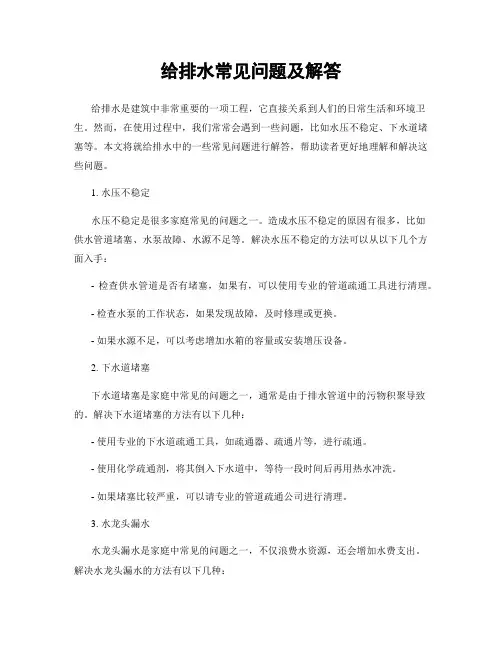 给排水常见问题及解答

给排水是建筑中非常重要的一项工程，它直接关系到人们的日常生活和环境卫生。然而，在使用过程中，我们常常会遇到一些问题，比如水压不稳定、下水道堵塞等。本文将就给排水中的一些常见问题进行解答，帮助读者更好地理解和解决这些问题。

1. 水压不稳定

水压不稳定是很多家庭常见的问题之一。造成水压不稳定的原因有很多，比如供水管道堵塞、水泵故障、水源不足等。解决水压不稳定的方法可以从以下几个方面入手：

- 检查供水管道是否有堵塞，如果有，可以使用专业的管道疏通工具进行清理。

- 检查水泵的工作状态，如果发现故障，及时修理或更换。

- 如果水源不足，可以考虑增加水箱的容量或安装增压设备。

2. 下水道堵塞

下水道堵塞是家庭中常见的问题之一，通常是由于排水管道中的污物积聚导致的。解决下水道堵塞的方法有以下几种：

- 使用专业的下水道疏通工具，如疏通器、疏通片等，进行疏通。

- 使用化学疏通剂，将其倒入下水道中，等待一段时间后再用热水冲洗。

- 如果堵塞比较严重，可以请专业的管道疏通公司进行清理。

3. 水龙头漏水

水龙头漏水是家庭中常见的问题之一，不仅浪费水资源，还会增加水费支出。解决水龙头漏水的方法有以下几种：